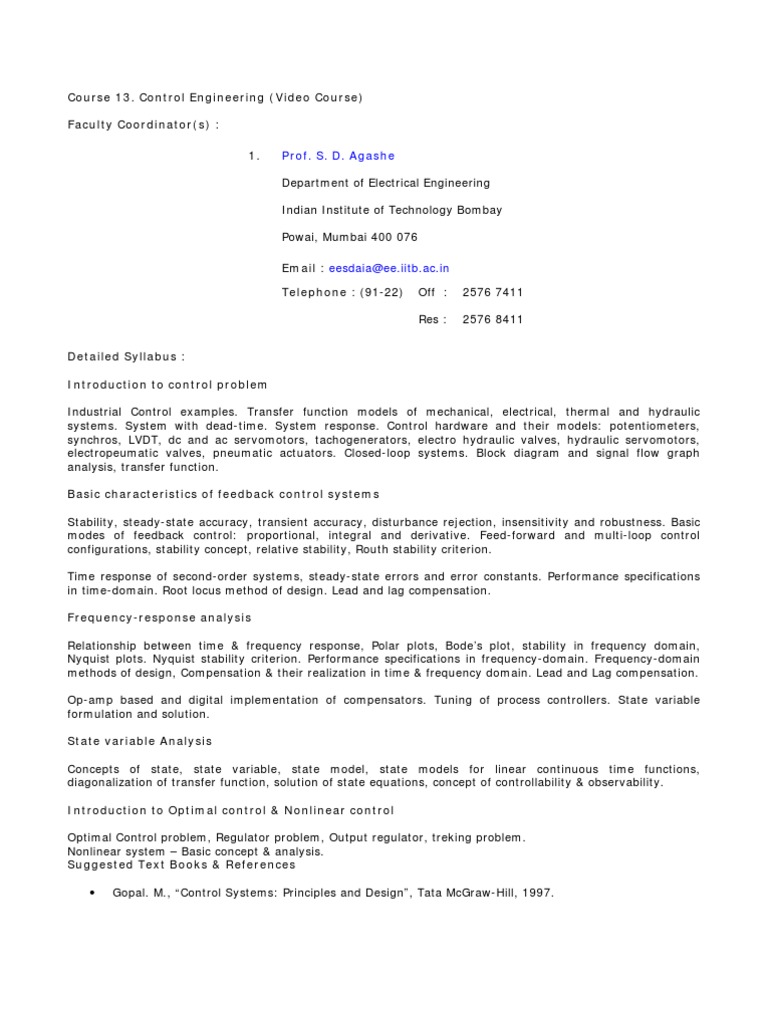 Course 13. Control Engineering (Video Course)

Faculty Coordinator(s) :

1. Prof. S. D. Agashe

Department of Electrical Engineering

Indian Institute of Technology Bombay

Powai, Mumbai 400 076

Email : eesdaia@ee.iitb.ac.in

Telephone : (91-22) Off : 2576 7411

Res : 2576 8411

Detailed Syllabus :

Introduction to control problem

Industrial Control examples. Transfer function models of mechanical, electrical, thermal and hydraulic systems. System with dead-time. System response. Control hardware and their models: potentiometers, synchros, LVDT, dc and ac servomotors, tachogenerators, electro hydraulic valves, hydraulic servomotors, electropeumatic valves, pneumatic actuators. Closed-loop systems. Block diagram and signal flow graph analysis, transfer function.

Basic characteristics of feedback control systems

Stability, steady-state accuracy, transient accuracy, disturbance rejection, insensitivity and robustness. Basic modes of feedback control: proportional, integral and derivative. Feed-forward and multi-loop control configurations, stability concept, relative stability, Routh stability criterion.

Time response of second-order systems, steady-state errors and error constants. Performance specifications in time-domain. Root locus method of design. Lead and lag compensation.

Frequency-response analysis

Relationship between time & frequency response, Polar plots, Bode's plot, stability in frequency domain, Nyquist plots. Nyquist stability criterion. Performance specifications in frequency-domain. Frequency-domain methods of design, Compensation & their realization in time & frequency domain. Lead and Lag compensation.

Op-amp based and digital implementation of compensators. Tuning of process controllers. State variable formulation and solution.

State variable Analysis

Concepts of state, state variable, state model, state models for linear continuous time functions, diagonalization of transfer function, solution of state equations, concept of controllability & observability.

Introduction to Optimal control & Nonlinear control

Optimal Control problem, Regulator problem, Output regulator, treking problem.
Nonlinear system – Basic concept & analysis.
Suggested Text Books & References

• Gopal. M., "Control Systems: Principles and Design", Tata McGraw-Hill, 1997.